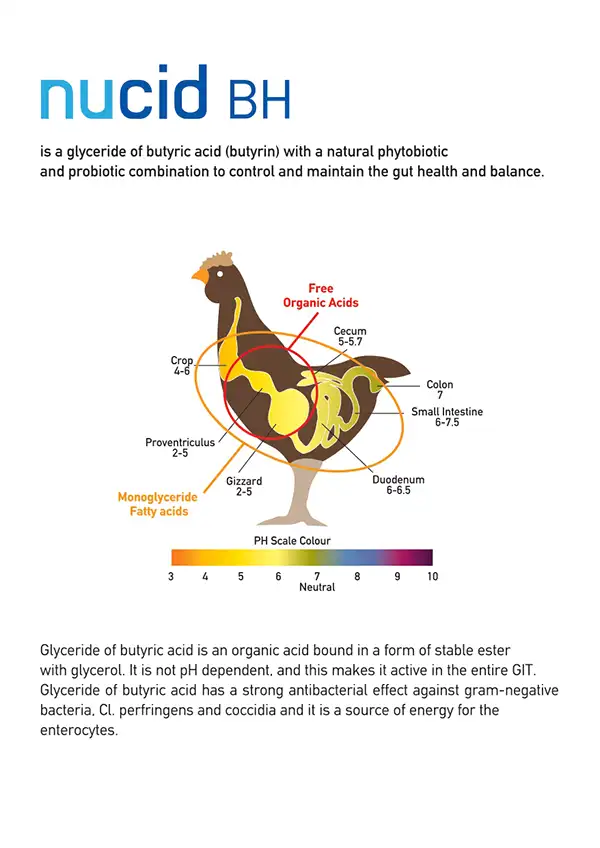 nucid BH

is a glyceride of butyric acid (butyrin) with a natural phytobiotic and probiotic combination to control and maintain the gut health and balance.

Free
Organic Acids

Cecum
5-5.7

Crop
4-6

Colon
7

Small Intestine
6-7.5

Proventriculus
2-5

Gizzard
2-5

Duodenum
6-6.5

Monoglyceride
Fatty acids

PH Scale Colour

3 4 5 6 7 8 9 10
Neutral

Glyceride of butyric acid is an organic acid bound in a form of stable ester with glycerol. It is not pH dependent, and this makes it active in the entire GIT. Glyceride of butyric acid has a strong antibacterial effect against gram-negative bacteria, Cl. perfringens and coccidia and it is a source of energy for the enterocytes.